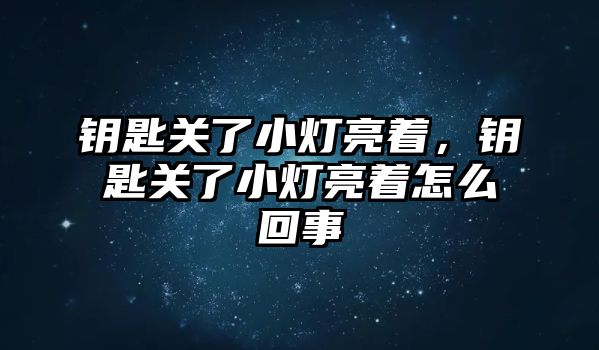 钥匙关了小灯亮着，钥匙关了小灯亮着怎么回事